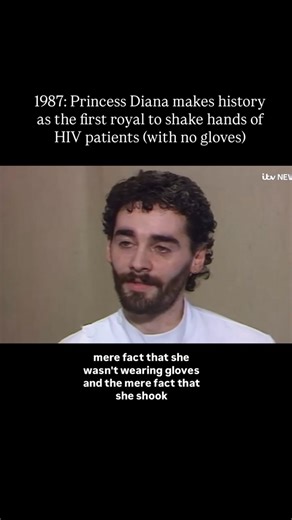 1987: Princess Diana makes history as the first royal to shake hands of HIV patients (with no gloves)

itv NEW

mere fact that she wasn't wearing gloves and the mere fact that she shook